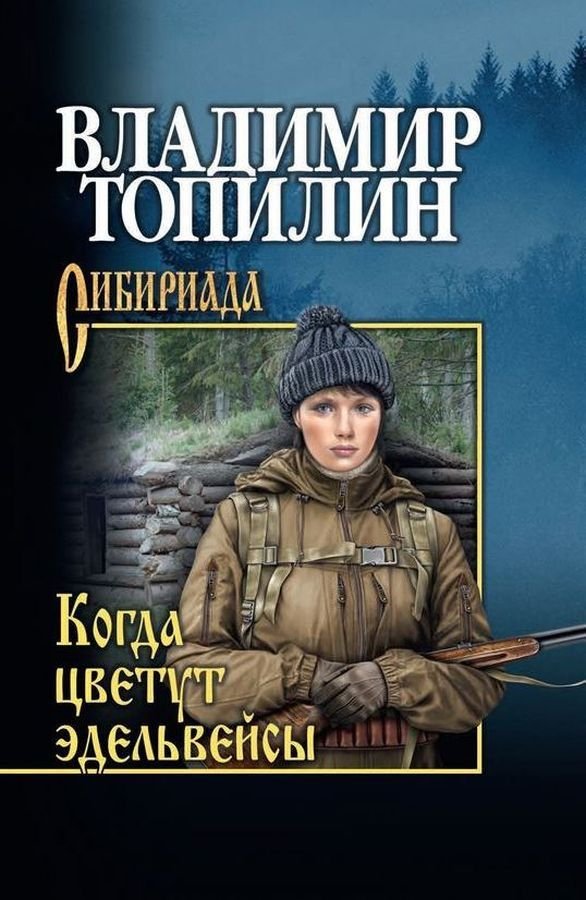 ВЛАДИМИР ТОПИЛИН

СИБИРИАДА

Когда цветут эдельвейсы